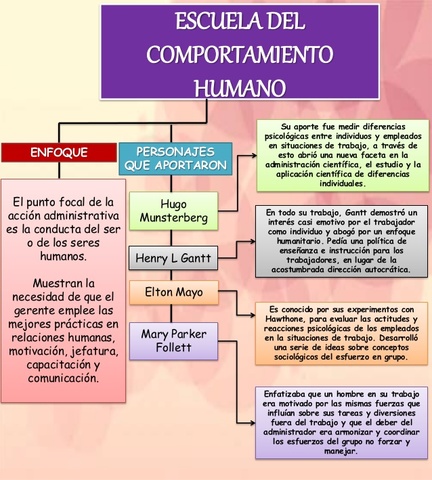 ESCUELA DEL COMPORTAMIENTO HUMANO

ENFOQUE

El punto focal de la acción administrativa es la conducta del ser o de los seres humanos.

Muestran la necesidad de que el gerente emplee las mejores prácticas en relaciones humanas, motivación, jefatura, capacitación y comunicación.

PERSONAJES QUE APORTARON

Hugo Munsterberg

Henry L Gantt

Elton Mayo

Mary Parker Follett

Su aporte fue medir diferencias psicológicas entre individuos y empleados en situaciones de trabajo, a través de esto abrió una nueva faceta en la administración científica, el estudio y la aplicación científica de diferencias individuales.

En todo su trabajo, Gantt demostró un interés casi emotivo por el trabajador como individuo y abogó por un enfoque humanitario. Pedía una política de enseñanza e instrucción para los trabajadores, en lugar de la acostumbrada dirección autocrática.

Es conocido por sus experimentos con Hawthone, para evaluar las actitudes y reacciones psicológicas de los empleados en la situaciones de trabajo. Desarrolló una serie de ideas sobre conceptos sociológicos del esfuerzo en grupo.

Enfatizaba que un hombre en su trabajo era motivado por las mismas fuerzas que influían sobre sus tareas y diversiones fuera del trabajo y que el deber del administrador era armonizar y coordinar los esfuerzos del grupo no forzar y manejar.